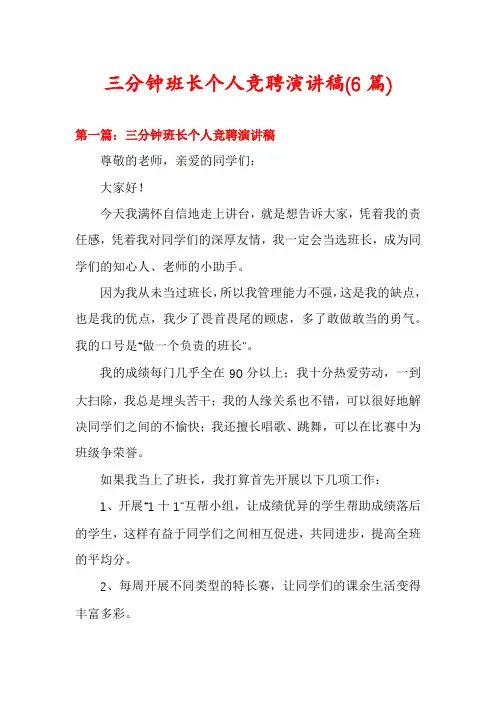 三分钟班长个人竞聘演讲稿(6 篇)

第一篇：三分钟班长个人竞聘演讲稿

尊敬的老师，亲爱的同学们：

大家好！

今天我满怀自信地走上讲台，就是想告诉大家，凭着我的责任感，凭着我对同学们的深厚友情，我一定会当选班长，成为同学们的知心人、老师的小助手。

因为我从未当过班长，所以我管理能力不强，这是我的缺点，也是我的优点，我少了畏首畏尾的顾虑，多了敢做敢当的勇气。我的口号是“做一个负责的班长”。

我的成绩每门几乎全在 90 分以上；我十分热爱劳动，一到大扫除，我总是埋头苦干；我的人缘关系也不错，可以很好地解决同学们之间的不愉快；我还擅长唱歌、跳舞，可以在比赛中为班级争荣誉。

如果我当上了班长，我打算首先开展以下几项工作：

1、开展“1 十 1”互帮小组，让成绩优异的学生帮助成绩落后的学生，这样有益于同学们之间相互促进，共同进步，提高全班的平均分。

2、每周开展不同类型的特长赛，让同学们的课余生活变得丰富多彩。